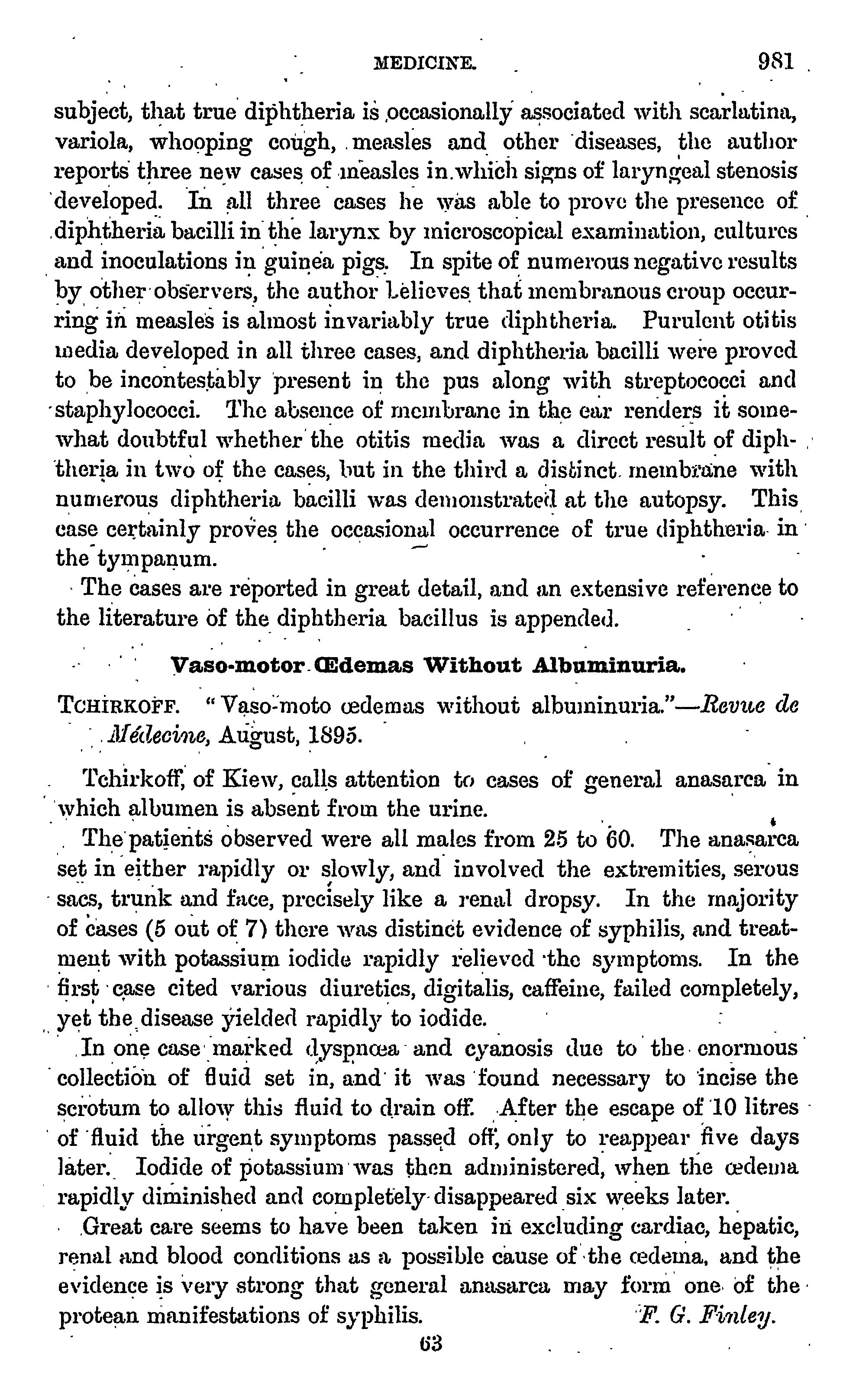 MEDICINE. 981

subject, that true diphtheria is occasionally associated with scarlatina, variola, whooping cough, measles and other diseases, the author reports three new cases of measles in which signs of laryngeal stenosis developed. In all three cases he was able to prove the presence of diphtheria bacilli in the larynx by microscopical examination, cultures and inoculations in guinea pigs. In spite of numerous negative results by other observers, the author believes that membranous croup occurring in measles is almost invariably true diphtheria. Purulent otitis media developed in all three cases, and diphtheria bacilli were proved to be incontestably present in the pus along with streptococci and staphylococci. The absence of membrane in the ear renders it somewhat doubtful whether the otitis media was a direct result of diphtheria in two of the cases, but in the third a distinct membrane with numerous diphtheria bacilli was demonstrated at the autopsy. This case certainly proves the occasional occurrence of true diphtheria in the tympanum.

The cases are reported in great detail, and an extensive reference to the literature of the diphtheria bacillus is appended.

Vaso-motor Œdemas Without Albuminuria.

TCHIRKOFF. "Vaso-moto œdemas without albuminuria."—Revue de Médecine, August, 1895.

Tchirkoff, of Kiew, calls attention to cases of general anasarca in which albumen is absent from the urine.

The patients observed were all males from 25 to 60. The anasarca set in either rapidly or slowly, and involved the extremities, serous sacs, trunk and face, precisely like a renal dropsy. In the majority of cases (5 out of 7) there was distinct evidence of syphilis, and treatment with potassium iodide rapidly relieved the symptoms. In the first case cited various diuretics, digitalis, caffeine, failed completely, yet the disease yielded rapidly to iodide.

In one case marked dyspnœa and cyanosis due to the enormous collection of fluid set in, and it was found necessary to incise the scrotum to allow this fluid to drain off. After the escape of 10 litres of fluid the urgent symptoms passed off, only to reappear five days later. Iodide of potassium was then administered, when the œdema rapidly diminished and completely disappeared six weeks later.

Great care seems to have been taken in excluding cardiac, hepatic, renal and blood conditions as a possible cause of the œdema, and the evidence is very strong that general anasarca may form one of the protean manifestations of syphilis. F. G. Finley.

63